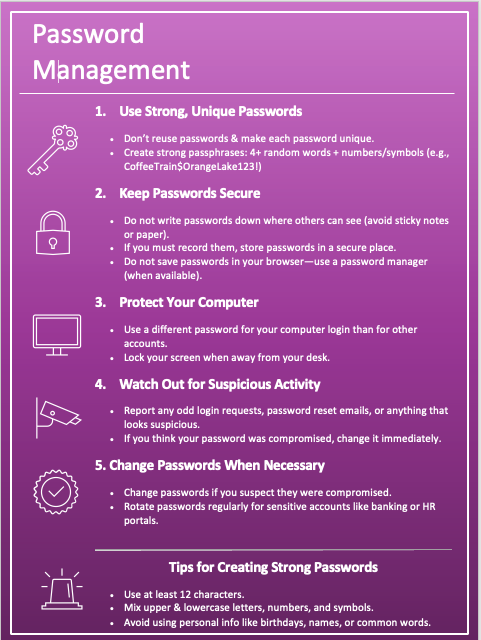 Password Management

1. Use Strong, Unique Passwords

- Don't reuse passwords & make each password unique.
- Create strong passphrases: 4+ random words + numbers/symbols (e.g., CoffeeTrain$OrangeLake123!)

2. Keep Passwords Secure

- Do not write passwords down where others can see (avoid sticky notes or paper).
- If you must record them, store passwords in a secure place.
- Do not save passwords in your browser—use a password manager (when available).

3. Protect Your Computer

- Use a different password for your computer login than for other accounts.
- Lock your screen when away from your desk.

4. Watch Out for Suspicious Activity

- Report any odd login requests, password reset emails, or anything that looks suspicious.
- If you think your password was compromised, change it immediately.

5. Change Passwords When Necessary

- Change passwords if you suspect they were compromised.
- Rotate passwords regularly for sensitive accounts like banking or HR portals.

Tips for Creating Strong Passwords

- Use at least 12 characters.
- Mix upper & lowercase letters, numbers, and symbols.
- Avoid using personal info like birthdays, names, or common words.